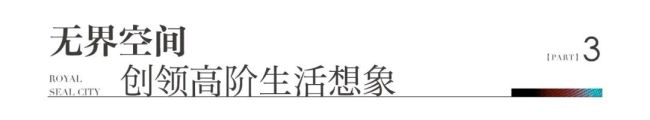 无界空间

ROYAL SEAL CITY

创领高阶生活想象

【PART】3